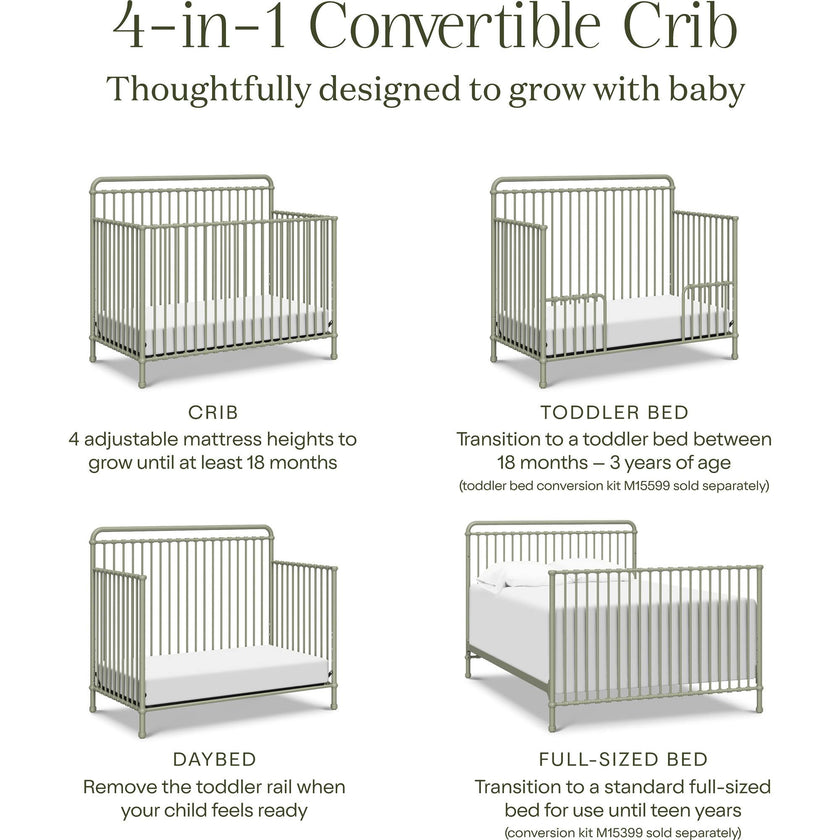 4-in-1 Convertible Crib

Thoughtfully designed to grow with baby

CRIB
4 adjustable mattress heights to grow until at least 18 months

TODDLER BED
Transition to a toddler bed between 18 months – 3 years of age
(toddler bed conversion kit M15599 sold separately)

DAYBED
Remove the toddler rail when your child feels ready

FULL-SIZED BED
Transition to a standard full-sized bed for use until teen years
(conversion kit M15399 sold separately)